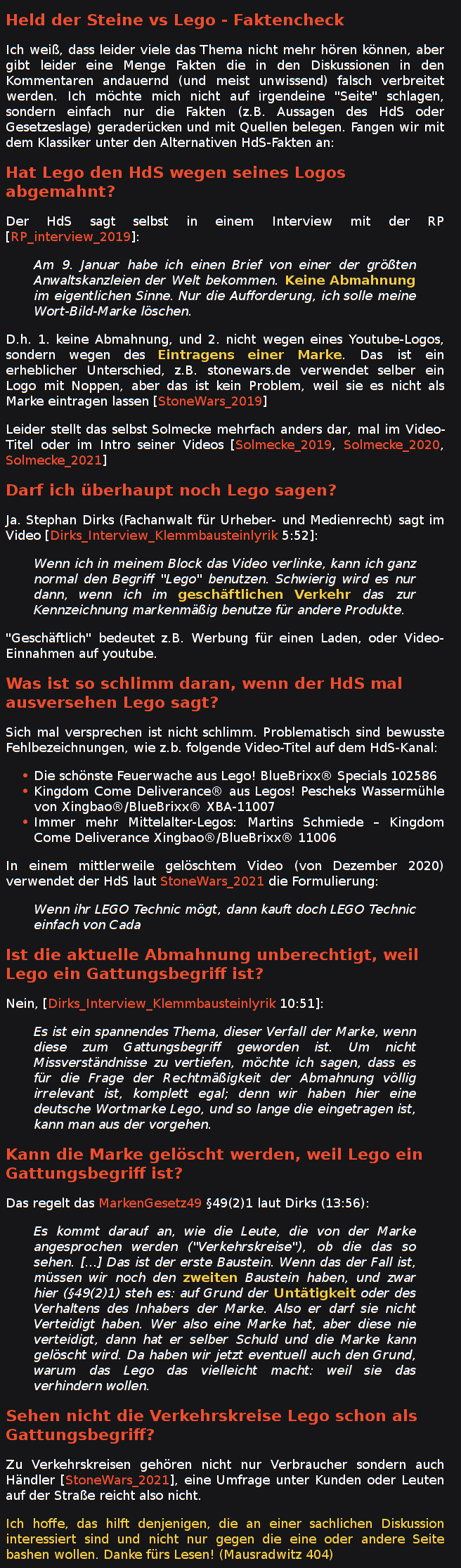 Held der Steine vs Lego - Faktencheck

Ich weiß, dass leider viele das Thema nicht mehr hören können, aber gibt leider eine Menge Fakten die in den Diskussionen in den Kommentaren andauernd (und meist unwissend) falsch verbreitet werden. Ich möchte mich nicht auf irgendeine "Seite" schlagen, sondern einfach nur die Fakten (z.B. Aussagen des HdS oder Gesetzeslage) geraderücken und mit Quellen belegen. Fangen wir mit dem Klassiker unter den Alternativen HdS-Fakten an:

Hat Lego den HdS wegen seines Logos abgemahnt?

Der HdS sagt selbst in einem Interview mit der RP [RP_interview_2019]:

Am 9. Januar habe ich einen Brief von einer der größten Anwaltskanzleien der Welt bekommen. Keine Abmahnung im eigentlichen Sinne. Nur die Aufforderung, ich solle meine Wort-Bild-Marke löschen.

D.h. 1. keine Abmahnung, und 2. nicht wegen eines Youtube-Logos, sondern wegen des Eintragens einer Marke. Das ist ein erheblicher Unterschied, z.B. stonewars.de verwendet selber ein Logo mit Noppen, aber das ist kein Problem, weil sie es nicht als Marke eintragen lassen [StoneWars_2019]

Leider stellt das selbst Solmecke mehrfach anders dar, mal im Video-Titel oder im Intro seiner Videos [Solmecke_2019, Solmecke_2020, Solmecke_2021]

Darf ich überhaupt noch Lego sagen?

Ja. Stephan Dirks (Fachanwalt für Urheber- und Medienrecht) sagt im Video [Dirks_Interview_Klemmbausteinlyrik 5:52]:

Wenn ich in meinem Block das Video verlinke, kann ich ganz normal den Begriff "Lego" benutzen. Schwierig wird es nur dann, wenn ich im geschäftlichen Verkehr das zur Kennzeichnung markenmäßig benutze für andere Produkte.

"Geschäftlich" bedeutet z.B. Werbung für einen Laden, oder Video-Einnahmen auf youtube.

Was ist so schlimm daran, wenn der HdS mal ausversehen Lego sagt?

Sich mal versprechen ist nicht schlimm. Problematisch sind bewusste Fehlbezeichnungen, wie z.b. folgende Video-Titel auf dem HdS-Kanal:

• Die schönste Feuerwache aus Lego! BlueBrixx® Specials 102586
• Kingdom Come Deliverance® aus Legos! Pescheks Wassermühle von Xingbao®/BlueBrixx® XBA-11007
• Immer mehr Mittelalter-Legos: Martins Schmiede – Kingdom Come Deliverance Xingbao®/BlueBrixx® 11006

In einem mittlerweile gelöschtem Video (von Dezember 2020) verwendet der HdS laut StoneWars_2021 die Formulierung:

Wenn ihr LEGO Technic mögt, dann kauft doch LEGO Technic einfach von Cada

Ist die aktuelle Abmahnung unberechtigt, weil Lego ein Gattungsbegriff ist?

Nein, [Dirks_Interview_Klemmbausteinlyrik 10:51]:

Es ist ein spannendes Thema, dieser Verfall der Marke, wenn diese zum Gattungsbegriff geworden ist. Um nicht Missverständnisse zu vertiefen, möchte ich sagen, dass es für die Frage der Rechtmäßigkeit der Abmahnung völlig irrelevant ist, komplett egal; denn wir haben hier eine deutsche Wortmarke Lego, und so lange die eingetragen ist, kann man aus der vorgehen.

Kann die Marke gelöscht werden, weil Lego ein Gattungsbegriff ist?

Das regelt das MarkenGesetz49 §49(2)1 laut Dirks (13:56):

Es kommt darauf an, wie die Leute, die von der Marke angesprochen werden ("Verkehrskreise"), ob die das so sehen. [...] Das ist der erste Baustein. Wenn das der Fall ist, müssen wir noch den zweiten Baustein haben, und zwar hier (§49(2)1) steh es: auf Grund der Untätigkeit oder des Verhaltens des Inhabers der Marke. Also er darf sie nicht Verteidigt haben. Wer also eine Marke hat, aber diese nie verteidigt, dann hat er selber Schuld und die Marke kann gelöscht wird. Da haben wir jetzt eventuell auch den Grund, warum das Lego das vielleicht macht: weil sie das verhindern wollen.

Sehen nicht die Verkehrskreise Lego schon als Gattungsbegriff?

Zu Verkehrskreisen gehören nicht nur Verbraucher sondern auch Händler [StoneWars_2021], eine Umfrage unter Kunden oder Leuten auf der Straße reicht also nicht.

Ich hoffe, das hilft denjenigen, die an einer sachlichen Diskussion interessiert sind und nicht nur gegen die eine oder andere Seite bashen wollen. Danke fürs Lesen! (Mausradwitz 404)